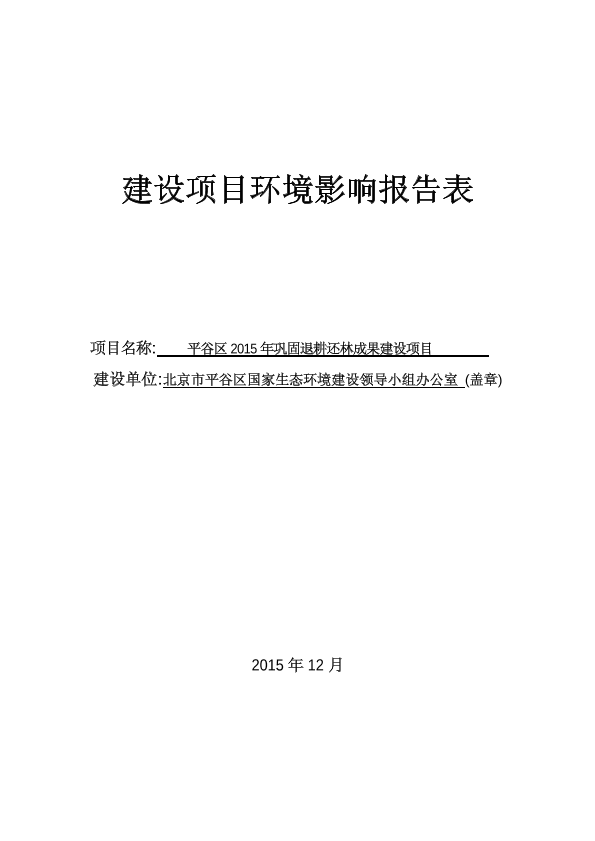 建设项目环境影响报告表

项目名称: 平谷区 2015 年巩固退耕还林成果建设项目

建设单位:北京市平谷区国家生态环境建设领导小组办公室 (盖章)

2015 年 12 月